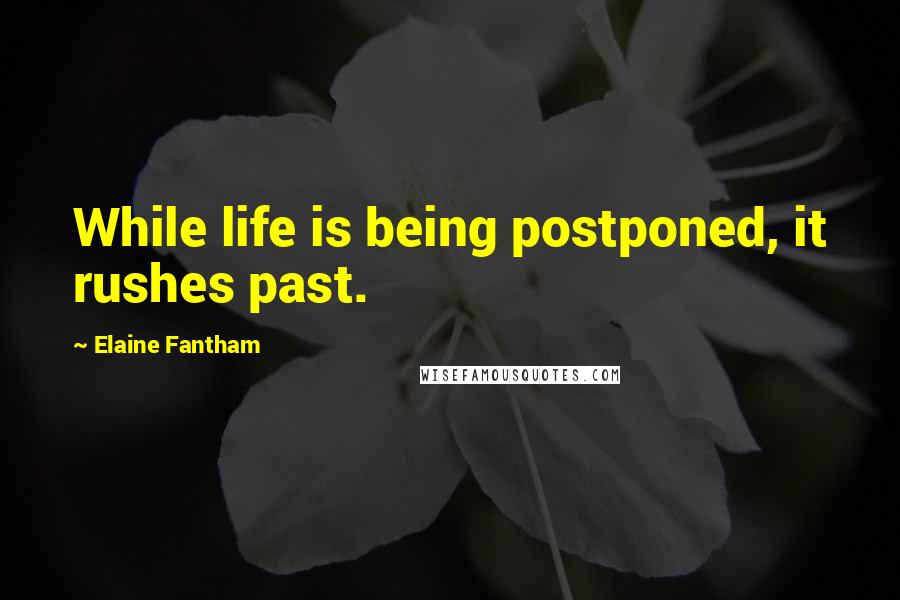 While life is being postponed, it rushes past.

~ Elaine Fantham

WISEFAMOUSQUOTES.COM